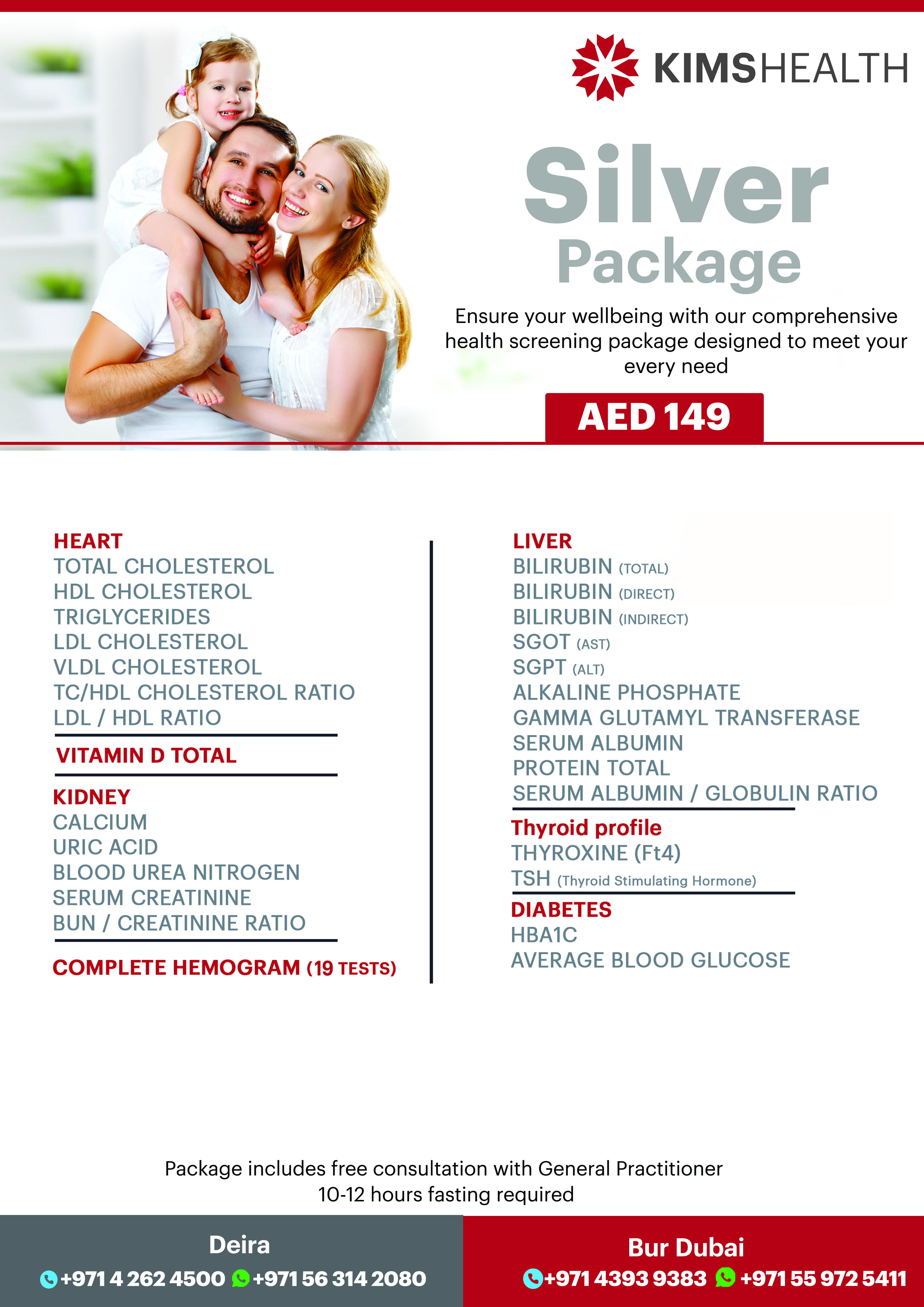 KIMSHEALTH

Silver Package

Ensure your wellbeing with our comprehensive health screening package designed to meet your every need

AED 149

HEART
TOTAL CHOLESTEROL
HDL CHOLESTEROL
TRIGLYCERIDES
LDL CHOLESTEROL
VLDL CHOLESTEROL
TC/HDL CHOLESTEROL RATIO
LDL / HDL RATIO

VITAMIN D TOTAL

KIDNEY
CALCIUM
URIC ACID
BLOOD UREA NITROGEN
SERUM CREATININE
BUN / CREATININE RATIO

COMPLETE HEMOGRAM (19 TESTS)

LIVER
BILIRUBIN (TOTAL)
BILIRUBIN (DIRECT)
BILIRUBIN (INDIRECT)
SGOT (AST)
SGPT (ALT)
ALKALINE PHOSPHATE
GAMMA GLUTAMYL TRANSFERASE
SERUM ALBUMIN
PROTEIN TOTAL
SERUM ALBUMIN / GLOBULIN RATIO

Thyroid profile
THYROXINE (Ft4)
TSH (Thyroid Stimulating Hormone)

DIABETES
HBA1C
AVERAGE BLOOD GLUCOSE

Package includes free consultation with General Practitioner
10-12 hours fasting required

Deira
+971 4 262 4500 +971 56 314 2080

Bur Dubai
+971 4393 9383 +971 55 972 5411